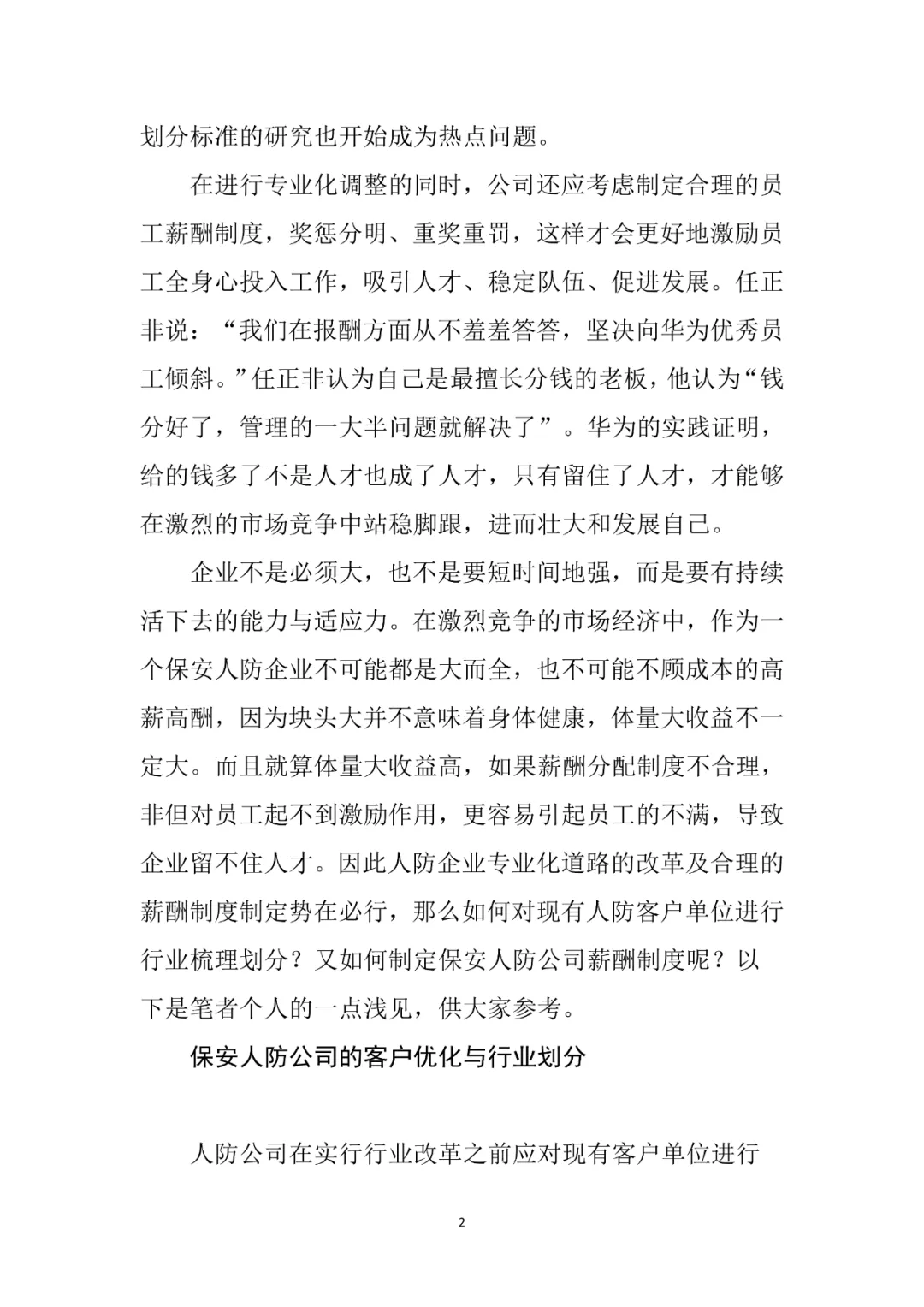 划分标准的研究也开始成为热点问题。

在进行专业化调整的同时，公司还应考虑制定合理的员工薪酬制度，奖惩分明、重奖重罚，这样才会更好地激励员工全身心投入工作，吸引人才、稳定队伍、促进发展。任正非说：“我们在报酬方面从不羞羞答答，坚决向华为优秀员工倾斜。”任正非认为自己是最擅长分钱的老板，他认为“钱分好了，管理的一大半问题就解决了”。华为的实践证明，给的钱多了不是人才也成了人才，只有留住了人才，才能够在激烈的市场竞争中站稳脚跟，进而壮大和发展自己。

企业不是必须大，也不是要短时间地强，而是要有持续活下去的能力与适应力。在激烈竞争的市场经济中，作为一个保安人防企业不可能都是大而全，也不可能不顾成本的高薪高酬，因为块头大并不意味着身体健康，体量大收益不一定大。而且就算体量大收益高，如果薪酬分配制度不合理，非但对员工起不到激励作用，更容易引起员工的不满，导致企业留不住人才。因此人防企业专业化道路的改革及合理的薪酬制度制定势在必行，那么如何对现有人防客户单位进行行业梳理划分？又如何制定保安人防公司薪酬制度呢？以下是笔者个人的一点浅见，供大家参考。

保安人防公司的客户优化与行业划分

人防公司在实行行业改革之前应对现有客户单位进行

2